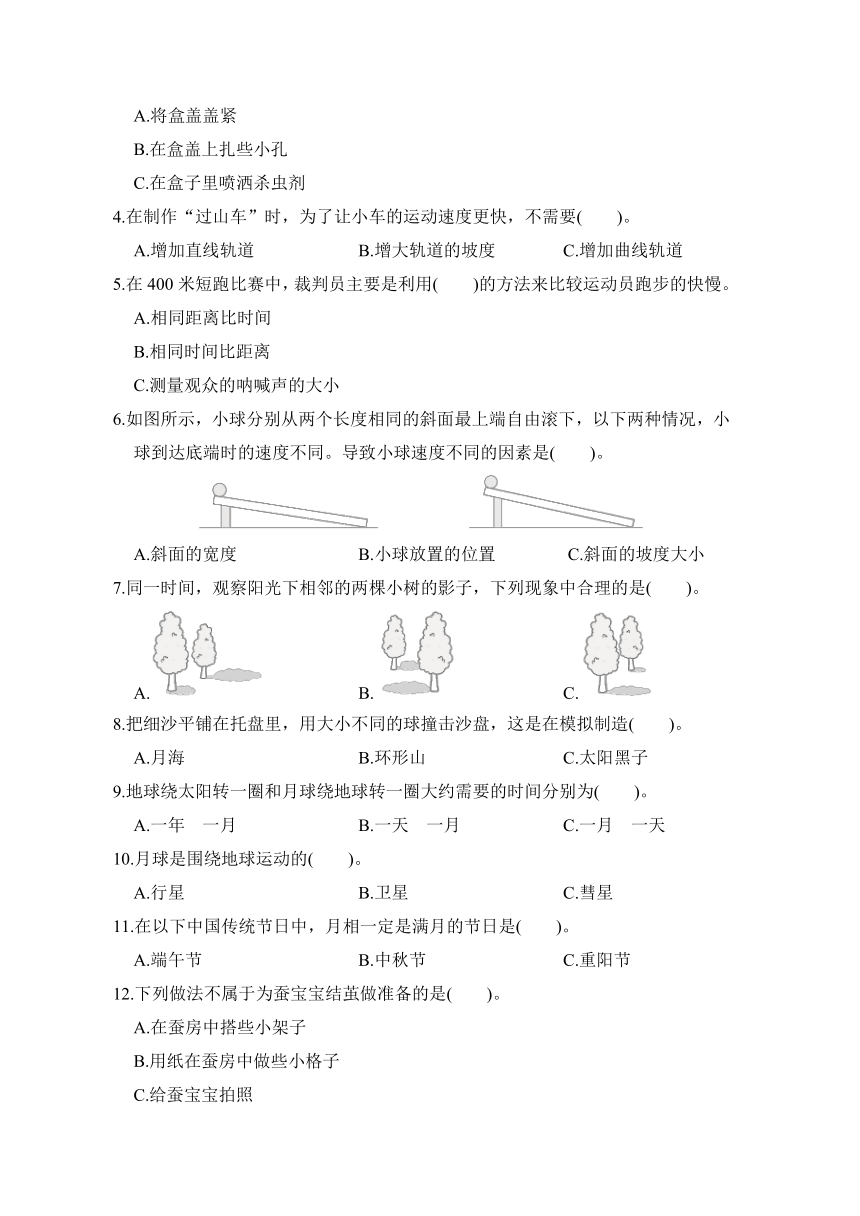 A.将盒盖盖紧

B.在盒盖上扎些小孔

C.在盒子里喷洒杀虫剂

4.在制作“过山车”时，为了让小车的运动速度更快，不需要(　　)。

A.增加直线轨道　　B.增大轨道的坡度　　C.增加曲线轨道

5.在 400 米短跑比赛中，裁判员主要是利用(　　)的方法来比较运动员跑步的快慢。

A.相同距离比时间

B.相同时间比距离

C.测量观众的呐喊声的大小

6.如图所示，小球分别从两个长度相同的斜面最上端自由滚下，以下两种情况，小球到达底端时的速度不同。导致小球速度不同的因素是(　　)。

A.斜面的宽度　　B.小球放置的位置　　C.斜面的坡度大小

7.同一时间，观察阳光下相邻的两棵小树的影子，下列现象中合理的是(　　)。

A.　　B.　　C.

8.把细沙平铺在托盘里，用大小不同的球撞击沙盘，这是在模拟制造(　　)。

A.月海　　B.环形山　　C.太阳黑子

9.地球绕太阳转一圈和月球绕地球转一圈大约需要的时间分别为(　　)。

A.一年　一月　　B.一天　一月　　C.一月　一天

10.月球是围绕地球运动的(　　)。

A.行星　　B.卫星　　C.彗星

11.在以下中国传统节日中，月相一定是满月的节日是(　　)。

A.端午节　　B.中秋节　　C.重阳节

12.下列做法不属于为蚕宝宝结茧做准备的是(　　)。

A.在蚕房中搭些小架子

B.用纸在蚕房中做些小格子

C.给蚕宝宝拍照